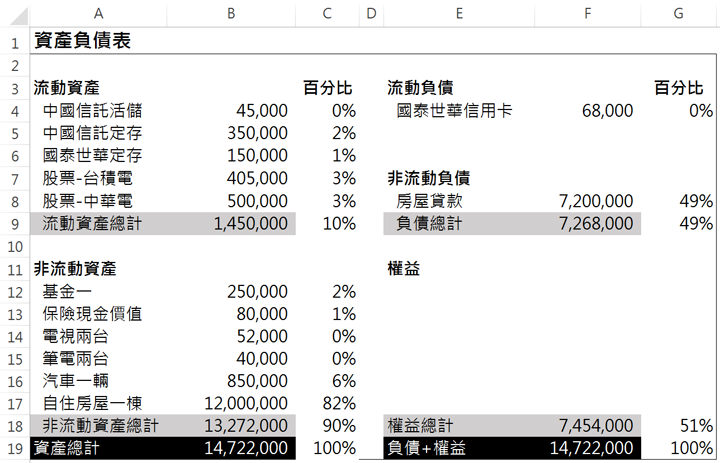 |  | A | B | C | D | E | F | G |
|---|---|---|---|---|---|---|---|
| 1 | 資產負債表 |  |  |  |  |  |  |
| 2 |  |  |  |  |  |  |  |
| 3 | 流動資產 |  | 百分比 |  | 流動負債 |  | 百分比 |
| 4 | 中國信託活儲 | 45,000 | 0% |  | 國泰世華信用卡 | 68,000 | 0% |
| 5 | 中國信託定存 | 350,000 | 2% |  |  |  |  |
| 6 | 國泰世華定存 | 150,000 | 1% |  |  |  |  |
| 7 | 股票-台積電 | 405,000 | 3% |  | 非流動負債 |  |  |
| 8 | 股票-中華電 | 500,000 | 3% |  | 房屋貸款 | 7,200,000 | 49% |
| 9 | 流動資產總計 | 1,450,000 | 10% |  | 負債總計 | 7,268,000 | 49% |
| 10 |  |  |  |  |  |  |  |
| 11 | 非流動資產 |  |  |  | 權益 |  |  |
| 12 | 基金一 | 250,000 | 2% |  |  |  |  |
| 13 | 保險現金價值 | 80,000 | 1% |  |  |  |  |
| 14 | 電視兩台 | 52,000 | 0% |  |  |  |  |
| 15 | 筆電兩台 | 40,000 | 0% |  |  |  |  |
| 16 | 汽車一輛 | 850,000 | 6% |  |  |  |  |
| 17 | 自住房屋一棟 | 12,000,000 | 82% |  |  |  |  |
| 18 | 非流動資產總計 | 13,272,000 | 90% |  | 權益總計 | 7,454,000 | 51% |
| 19 | 資產總計 | 14,722,000 | 100% |  | 負債+權益 | 14,722,000 | 100% |